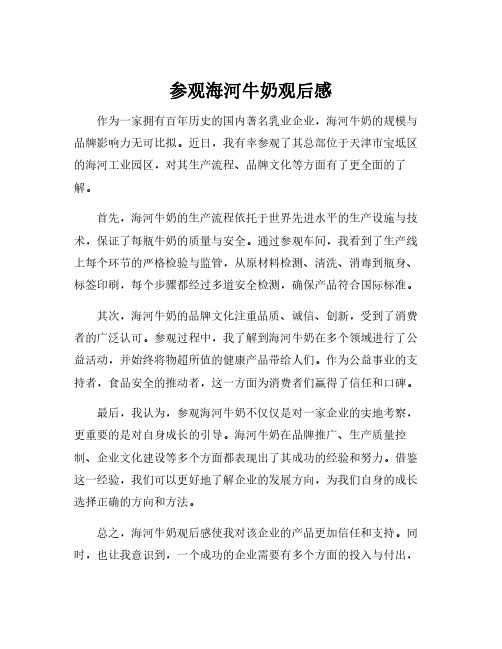 参观海河牛奶观后感

作为一家拥有百年历史的国内著名乳业企业，海河牛奶的规模与品牌影响力无可比拟。近日，我有幸参观了其总部位于天津市宝坻区的海河工业园区，对其生产流程、品牌文化等方面有了更全面的了解。

首先，海河牛奶的生产流程依托于世界先进水平的生产设施与技术，保证了每瓶牛奶的质量与安全。通过参观车间，我看到了生产线上每个环节的严格检验与监管，从原材料检测、清洗、消毒到瓶身、标签印刷，每个步骤都经过多道安全检测，确保产品符合国际标准。

其次，海河牛奶的品牌文化注重品质、诚信、创新，受到了消费者的广泛认可。参观过程中，我了解到海河牛奶在多个领域进行了公益活动，并始终将物超所值的健康产品带给人们。作为公益事业的支持者，食品安全的推动者，这一方面为消费者们赢得了信任和口碑。

最后，我认为，参观海河牛奶不仅仅是对一家企业的实地考察，更重要的是对自身成长的引导。海河牛奶在品牌推广、生产质量控制、企业文化建设等多个方面都表现出了其成功的经验和努力。借鉴这一经验，我们可以更好地了解企业的发展方向，为我们自身的成长选择正确的方向和方法。

总之，海河牛奶观后感使我对该企业的产品更加信任和支持。同时，也让我意识到，一个成功的企业需要有多个方面的投入与付出，